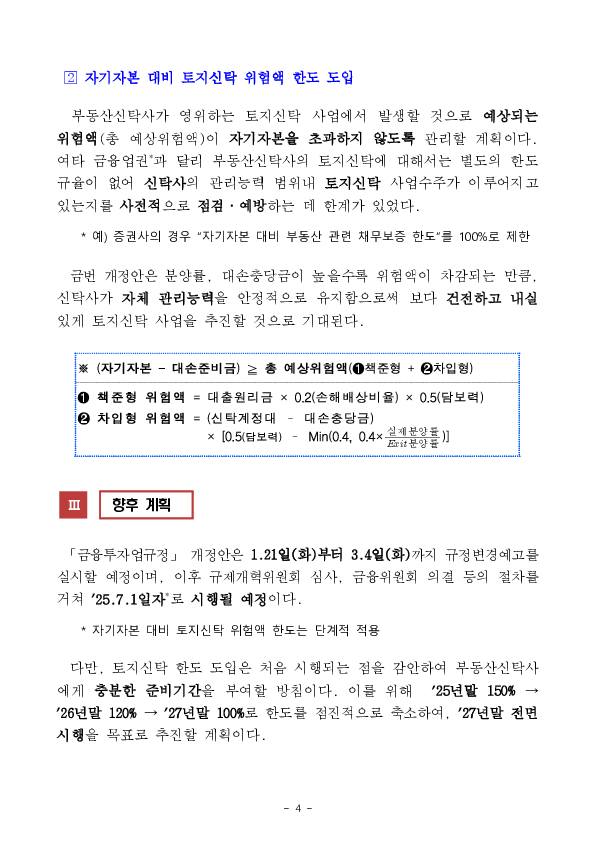 ② 자기자본 대비 토지신탁 위험액 한도 도입

부동산신탁사가 영위하는 토지신탁 사업에서 발생할 것으로 예상되는 위험액(총 예상위험액)이 자기자본을 초과하지 않도록 관리할 계획이다. 여타 금융업권*과 달리 부동산신탁사의 토지신탁에 대해서는 별도의 한도 규율이 없어 신탁사의 관리능력 범위내 토지신탁 사업수주가 이루어지고 있는지를 사전적으로 점검·예방하는 데 한계가 있었다.

* 예) 증권사의 경우 "자기자본 대비 부동산 관련 채무보증 한도"를 100%로 제한

금번 개정안은 분양률, 대손충당금이 높을수록 위험액이 차감되는 만큼, 신탁사가 자체 관리능력을 안정적으로 유지함으로써 보다 건전하고 내실 있게 토지신탁 사업을 추진할 것으로 기대된다.

※ (자기자본 - 대손준비금) ≥ 총 예상위험액(❶책준형 + ❷차입형)

❶ 책준형 위험액 = 대출원리금 × 0.2(손해배상비율) × 0.5(담보력)
❷ 차입형 위험액 = (신탁계정대 - 대손충당금) × [0.5(담보력) - Min(0.4, 0.4×$\frac{실제분양률}{Exit분양률}$)]

Ⅲ 향후 계획

「금융투자업규정」 개정안은 1.21일(화)부터 3.4일(화)까지 규정변경예고를 실시할 예정이며, 이후 규제개혁위원회 심사, 금융위원회 의결 등의 절차를 거쳐 '25.7.1일자*로 시행될 예정이다.

* 자기자본 대비 토지신탁 위험액 한도는 단계적 적용

다만, 토지신탁 한도 도입은 처음 시행되는 점을 감안하여 부동산신탁사에게 충분한 준비기간을 부여할 방침이다. 이를 위해 '25년말 150% → '26년말 120% → '27년말 100%로 한도를 점진적으로 축소하여, '27년말 전면 시행을 목표로 추진할 계획이다.

- 4 -